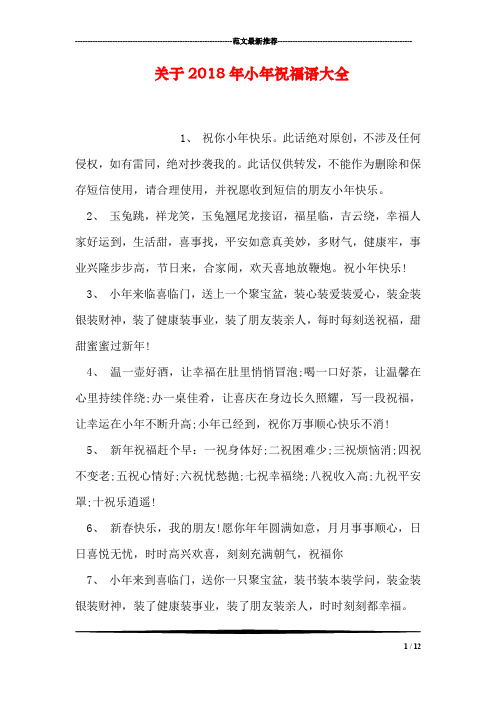 范文最新推荐

关于2018年小年祝福语大全

1、 祝你小年快乐。此话绝对原创，不涉及任何侵权，如有雷同，绝对抄袭我的。此话仅供转发，不能作为删除和保存短信使用，请合理使用，并祝愿收到短信的朋友小年快乐。

2、 玉兔跳，祥龙笑，玉兔翘尾龙接诏，福星临，吉云绕，幸福人家好运到，生活甜，喜事找，平安如意真美妙，多财气，健康牢，事业兴隆步步高，节日来，合家闹，欢天喜地放鞭炮。祝小年快乐！

3、 小年来临喜临门，送上一个聚宝盆，装心装爱装爱心，装金装银装财神，装了健康装事业，装了朋友装亲人，每时每刻送祝福，甜甜蜜蜜过新年！

4、 温一壶好酒，让幸福在肚里悄悄冒泡;喝一口好茶，让温馨在心里持续伴绕;办一桌佳肴，让喜庆在身边长久照耀，写一段祝福，让幸运在小年不断升高;小年已经到，祝你万事顺心快乐不消！

5、 新年祝福赶个早：一祝身体好;二祝困难少;三祝烦恼消;四祝不变老;五祝心情好;六祝忧愁抛;七祝幸福绕;八祝收入高;九祝平安罩;十祝乐逍遥！

6、 新春快乐，我的朋友！愿你年年圆满如意，月月事事顺心，日日喜悦无忧，时时高兴欢喜，刻刻充满朝气，祝福你

7、 小年来到喜临门，送你一只聚宝盆，装书装本装学问，装金装银装财神，装了健康装事业，装了朋友装亲人，时时刻刻都幸福。

1 / 12